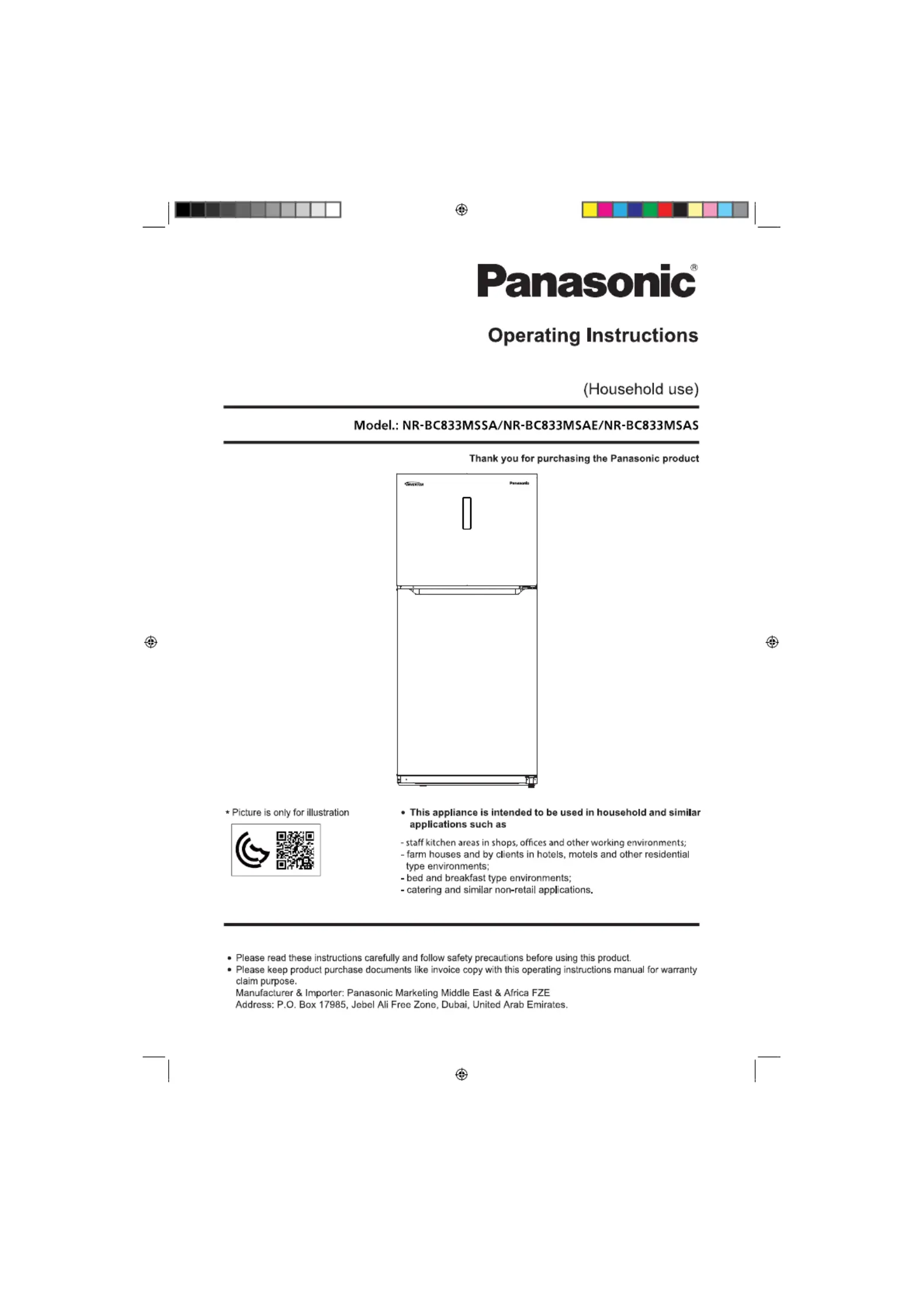 Panasonic®

Operating Instructions

(Household use)

Model.: NR-BC833MSSA/NR-BC833MSAE/NR-BC833MSAS

Thank you for purchasing the Panasonic product

INVERTER Panasonic

* Picture is only for illustration

• This appliance is intended to be used in household and similar applications such as

- staff kitchen areas in shops, offices and other working environments;
- farm houses and by clients in hotels, motels and other residential type environments;
- bed and breakfast type environments;
- catering and similar non-retail applications.

• Please read these instructions carefully and follow safety precautions before using this product.
• Please keep product purchase documents like invoice copy with this operating instructions manual for warranty claim purpose.
Manufacturer & Importer: Panasonic Marketing Middle East & Africa FZE
Address: P.O. Box 17985, Jebel Ali Free Zone, Dubai, United Arab Emirates.